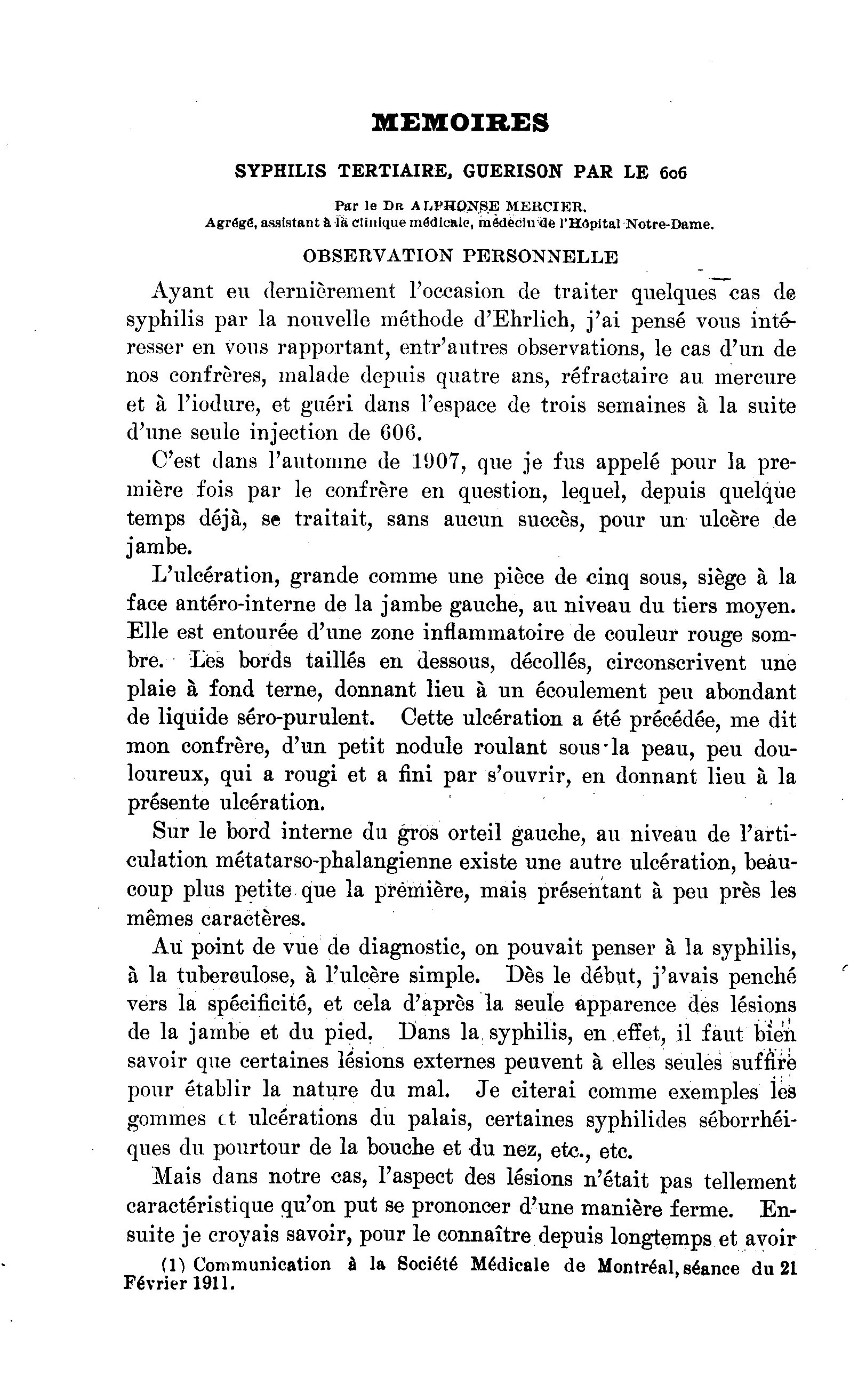 MEMOIRES

SYPHILIS TERTIAIRE, GUERISON PAR LE 606

Par le Dr ALPHONSE MERCIER.
Agrégé, assistant à la clinique médicale, médecin de l'Hôpital Notre-Dame.

OBSERVATION PERSONNELLE

Ayant eu dernièrement l'occasion de traiter quelques cas de syphilis par la nouvelle méthode d'Ehrlich, j'ai pensé vous intéresser en vous rapportant, entr'autres observations, le cas d'un de nos confrères, malade depuis quatre ans, réfractaire au mercure et à l'iodure, et guéri dans l'espace de trois semaines à la suite d'une seule injection de 606.

C'est dans l'automne de 1907, que je fus appelé pour la première fois par le confrère en question, lequel, depuis quelque temps déjà, se traitait, sans aucun succès, pour un ulcère de jambe.

L'ulcération, grande comme une pièce de cinq sous, siège à la face antéro-interne de la jambe gauche, au niveau du tiers moyen. Elle est entourée d'une zone inflammatoire de couleur rouge sombre. Les bords taillés en dessous, décollés, circonscrivent une plaie à fond terne, donnant lieu à un écoulement peu abondant de liquide séro-purulent. Cette ulcération a été précédée, me dit mon confrère, d'un petit nodule roulant sous la peau, peu douloureux, qui a rougi et a fini par s'ouvrir, en donnant lieu à la présente ulcération.

Sur le bord interne du gros orteil gauche, au niveau de l'articulation métatarso-phalangienne existe une autre ulcération, beaucoup plus petite que la première, mais présentant à peu près les mêmes caractères.

Au point de vue de diagnostic, on pouvait penser à la syphilis, à la tuberculose, à l'ulcère simple. Dès le début, j'avais penché vers la spécificité, et cela d'après la seule apparence des lésions de la jambe et du pied. Dans la syphilis, en effet, il faut bien savoir que certaines lésions externes peuvent à elles seules suffire pour établir la nature du mal. Je citerai comme exemples les gommes et ulcérations du palais, certaines syphilides séborrhéiques du pourtour de la bouche et du nez, etc., etc.

Mais dans notre cas, l'aspect des lésions n'était pas tellement caractéristique qu'on put se prononcer d'une manière ferme. Ensuite je croyais savoir, pour le connaître depuis longtemps et avoir

(1) Communication à la Société Médicale de Montréal, séance du 21 Février 1911.